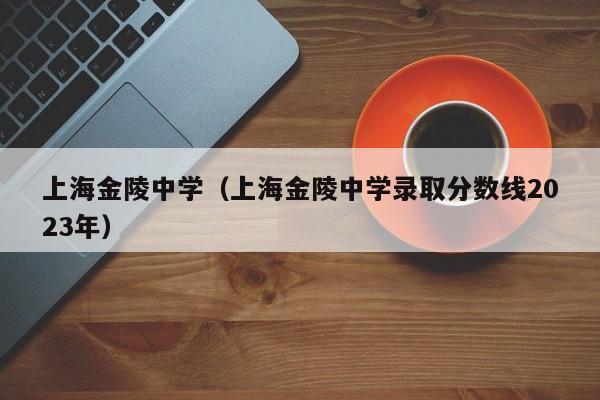 上海金陵中学（上海金陵中学录取分数线2023年）